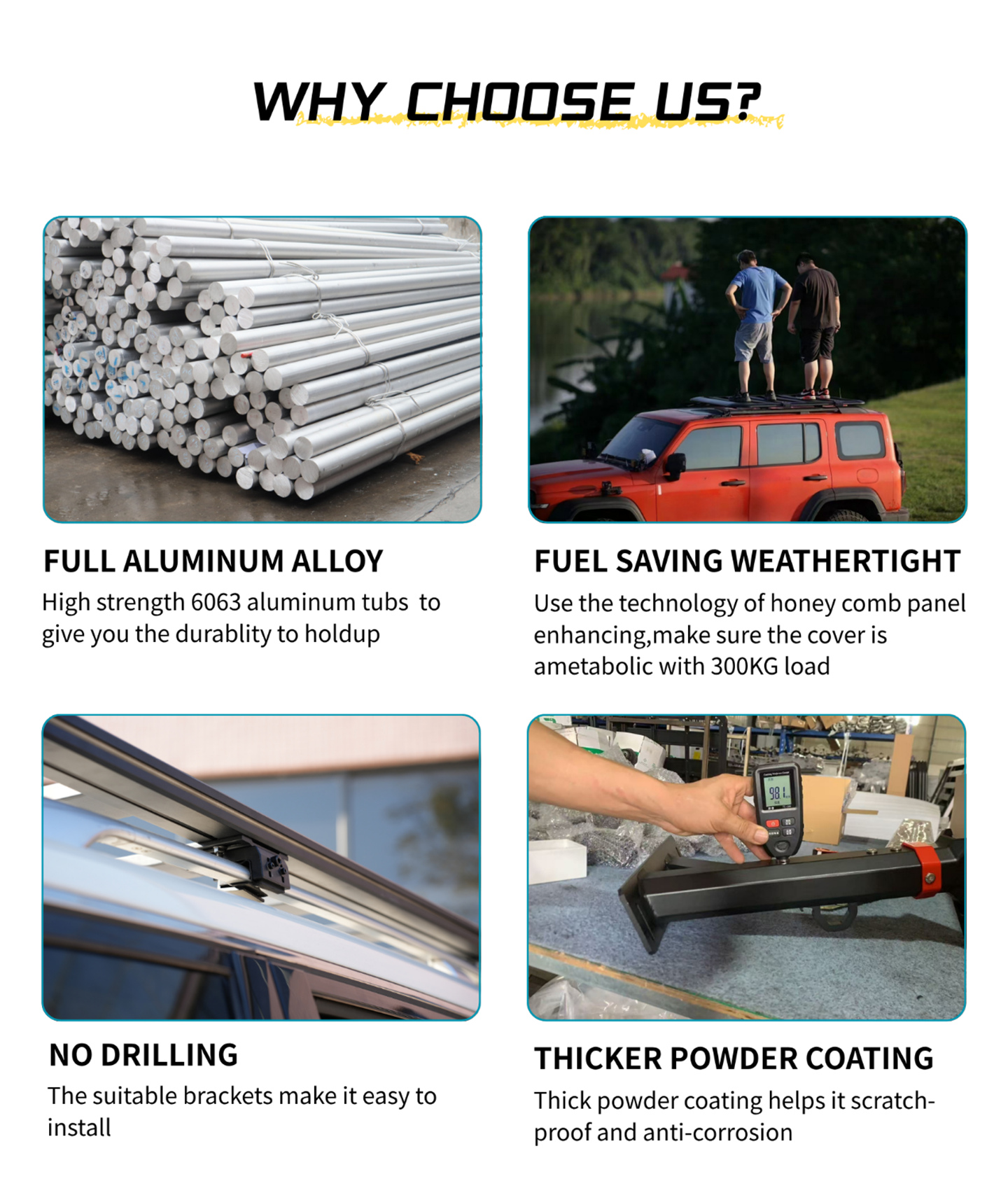 WHY CHOOSE US?

FULL ALUMINUM ALLOY

High strength 6063 aluminum tubs to give you the durablity to holdup

FUEL SAVING WEATHERTIGHT

Use the technology of honey comb panel enhancing,make sure the cover is ametabolic with 300KG load

NO DRILLING

The suitable brackets make it easy to install

THICKER POWDER COATING

Thick powder coating helps it scratch-proof and anti-corrosion